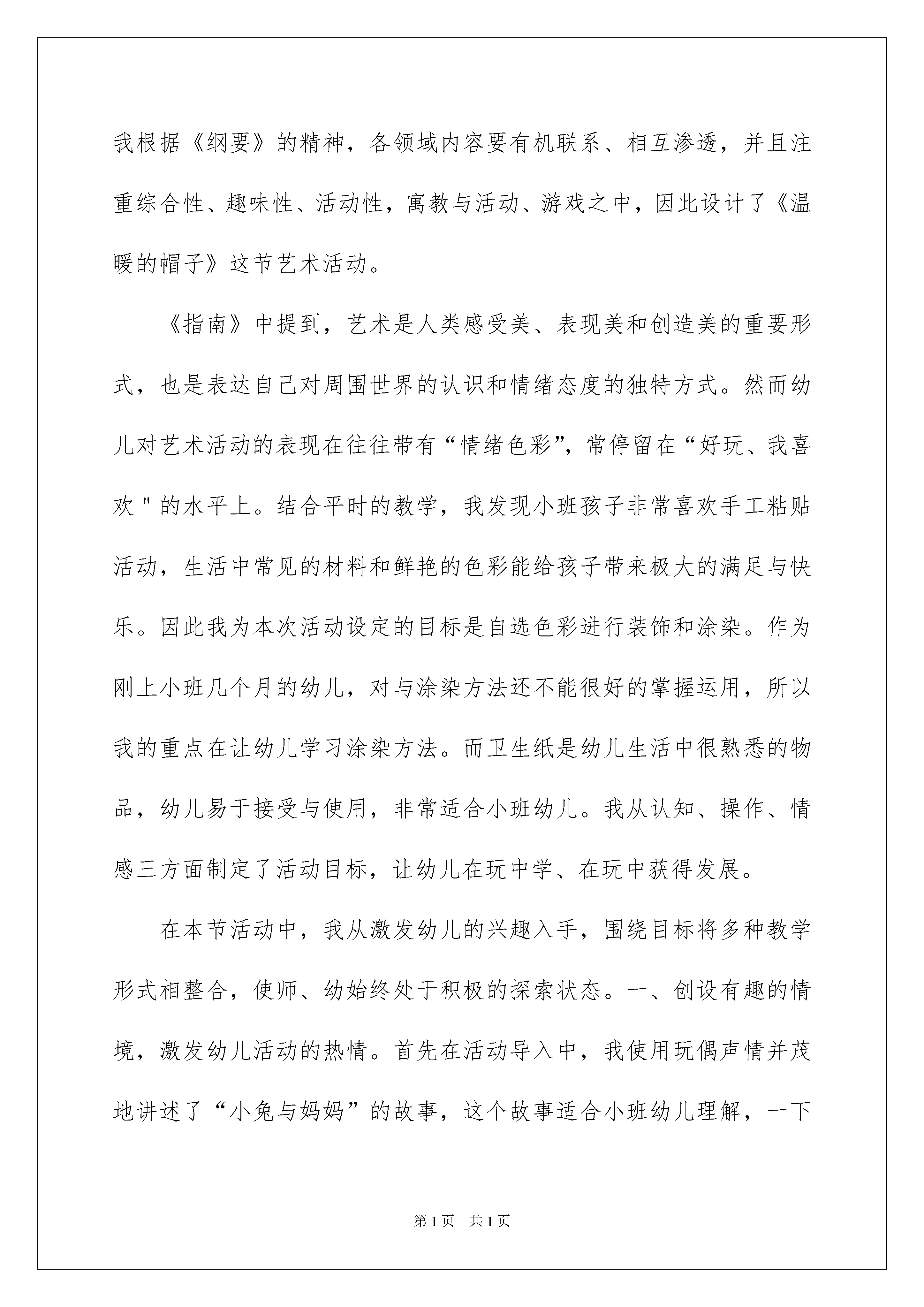 我根据《纲要》的精神，各领域内容要有机联系、相互渗透，并且注重综合性、趣味性、活动性，寓教与活动、游戏之中，因此设计了《温暖的帽子》这节艺术活动。

《指南》中提到，艺术是人类感受美、表现美和创造美的重要形式，也是表达自己对周围世界的认识和情绪态度的独特方式。然而幼儿对艺术活动的表现在往往带有“情绪色彩”，常停留在“好玩、我喜欢＂的水平上。结合平时的教学，我发现小班孩子非常喜欢手工粘贴活动，生活中常见的材料和鲜艳的色彩能给孩子带来极大的满足与快乐。因此我为本次活动设定的目标是自选色彩进行装饰和涂染。作为刚上小班几个月的幼儿，对与涂染方法还不能很好的掌握运用，所以我的重点在让幼儿学习涂染方法。而卫生纸是幼儿生活中很熟悉的物品，幼儿易于接受与使用，非常适合小班幼儿。我从认知、操作、情感三方面制定了活动目标，让幼儿在玩中学、在玩中获得发展。

在本节活动中，我从激发幼儿的兴趣入手，围绕目标将多种教学形式相整合，使师、幼始终处于积极的探索状态。一、创设有趣的情境，激发幼儿活动的热情。首先在活动导入中，我使用玩偶声情并茂地讲述了“小兔与妈妈”的故事，这个故事适合小班幼儿理解，一下

第1页 共1页